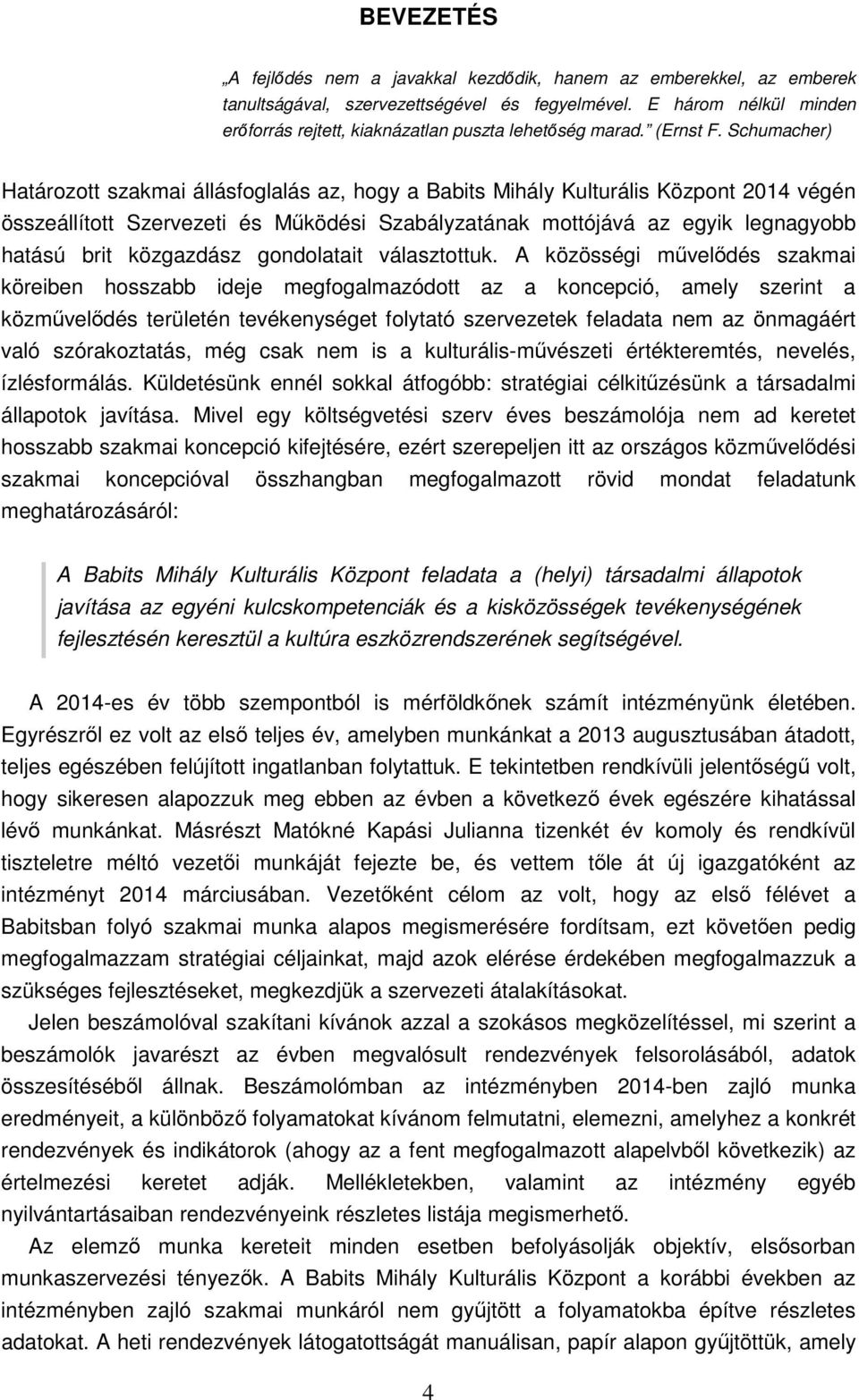 BEVEZETÉS

„A fejlődés nem a javakkal kezdődik, hanem az emberekkel, az emberek tanultságával, szervezettségével és fegyelmével. E három nélkül minden erőforrás rejtett, kiaknázatlan puszta lehetőség marad.” (Ernst F. Schumacher)

Határozott szakmai állásfoglalás az, hogy a Babits Mihály Kulturális Központ 2014 végén összeállított Szervezeti és Működési Szabályzatának mottójává az egyik legnagyobb hatású brit közgazdász gondolatait választottuk. A közösségi művelődés szakmai köreiben hosszabb ideje megfogalmazódott az a koncepció, amely szerint a közművelődés területén tevékenységet folytató szervezetek feladata nem az önmagáért való szórakoztatás, még csak nem is a kulturális-művészeti értékteremtés, nevelés, ízlésformálás. Küldetésünk ennél sokkal átfogóbb: stratégiai célkitűzésünk a társadalmi állapotok javítása. Mivel egy költségvetési szerv éves beszámolója nem ad keretet hosszabb szakmai koncepció kifejtésére, ezért szerepeljen itt az országos közművelődési szakmai koncepcióval összhangban megfogalmazott rövid mondat feladatunk meghatározásáról:

A Babits Mihály Kulturális Központ feladata a (helyi) társadalmi állapotok javítása az egyéni kulcskompetenciák és a kisközösségek tevékenységének fejlesztésén keresztül a kultúra eszközrendszerének segítségével.

A 2014-es év több szempontból is mérföldkőnek számít intézményünk életében. Egyrészről ez volt az első teljes év, amelyben munkánkat a 2013 augusztusában átadott, teljes egészében felújított ingatlanban folytattuk. E tekintetben rendkívüli jelentőségű volt, hogy sikeresen alapozzuk meg ebben az évben a következő évek egészére kihatással lévő munkánkat. Másrészt Matókné Kapási Julianna tizenkét év komoly és rendkívül tiszteletre méltó vezetői munkáját fejezte be, és vettem tőle át új igazgatóként az intézményt 2014 márciusában. Vezetőként célom az volt, hogy az első félévet a Babitsban folyó szakmai munka alapos megismerésére fordítsam, ezt követően pedig megfogalmazzam stratégiai céljainkat, majd azok elérése érdekében megfogalmazzuk a szükséges fejlesztéseket, megkezdjük a szervezeti átalakításokat.

Jelen beszámolóval szakítani kívánok azzal a szokásos megközelítéssel, mi szerint a beszámolók javarészt az évben megvalósult rendezvények felsorolásából, adatok összesítéséből állnak. Beszámolómban az intézményben 2014-ben zajló munka eredményeit, a különböző folyamatokat kívánom felmutatni, elemezni, amelyhez a konkrét rendezvények és indikátorok (ahogy az a fent megfogalmazott alapelvből következik) az értelmezési keretet adják. Mellékletekben, valamint az intézmény egyéb nyilvántartásaiban rendezvényeink részletes listája megismerhető.

Az elemző munka kereteit minden esetben befolyásolják objektív, elsősorban munkaszervezési tényezők. A Babits Mihály Kulturális Központ a korábbi években az intézményben zajló szakmai munkáról nem gyűjtött a folyamatokba építve részletes adatokat. A heti rendezvények látogatottságát manuálisan, papír alapon gyűjtöttük, amely

4